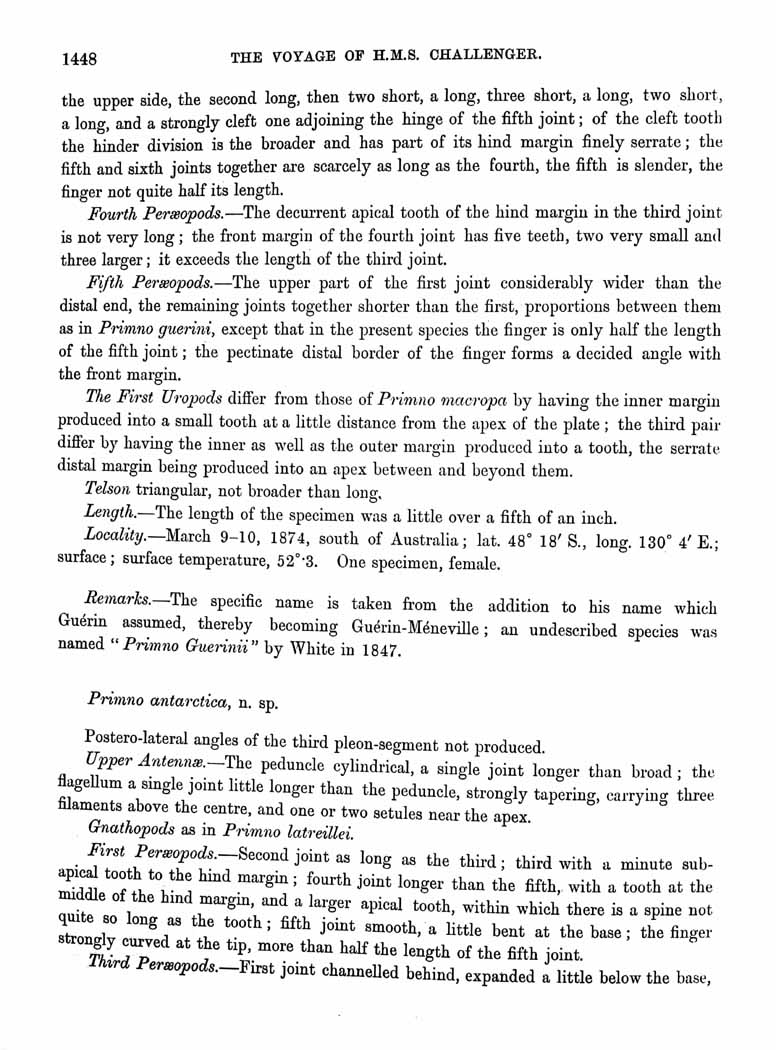 1448 THE VOYAGE OF H.M.S. CHALLENGER.

the upper side, the second long, then two short, a long, three short, a long, two short, a long, and a strongly cleft one adjoining the hinge of the fifth joint; of the cleft tooth the hinder division is the broader and has part of its hind margin finely serrate; the fifth and sixth joints together are scarcely as long as the fourth, the fifth is slender, the finger not quite half its length.

Fourth Peræopods.—The decurrent apical tooth of the hind margin in the third joint is not very long; the front margin of the fourth joint has five teeth, two very small and three larger; it exceeds the length of the third joint.

Fifth Peræopods.—The upper part of the first joint considerably wider than the distal end, the remaining joints together shorter than the first, proportions between them as in Primno guerini, except that in the present species the finger is only half the length of the fifth joint; the pectinate distal border of the finger forms a decided angle with the front margin.

The First Uropods differ from those of Primno macropa by having the inner margin produced into a small tooth at a little distance from the apex of the plate; the third pair differ by having the inner as well as the outer margin produced into a tooth, the serrate distal margin being produced into an apex between and beyond them.

Telson triangular, not broader than long.

Length.—The length of the specimen was a little over a fifth of an inch.

Locality.—March 9–10, 1874, south of Australia; lat. 48° 18′ S., long. 130° 4′ E.; surface; surface temperature, 52°·3. One specimen, female.

Remarks.—The specific name is taken from the addition to his name which Guérin assumed, thereby becoming Guérin-Méneville; an undescribed species was named "Primno Guerinii" by White in 1847.

Primno antarctica, n. sp.

Postero-lateral angles of the third pleon-segment not produced.

Upper Antennæ.—The peduncle cylindrical, a single joint longer than broad; the flagellum a single joint little longer than the peduncle, strongly tapering, carrying three filaments above the centre, and one or two setules near the apex.

Gnathopods as in Primno latreillei.

First Peræopods.—Second joint as long as the third; third with a minute subapical tooth to the hind margin; fourth joint longer than the fifth, with a tooth at the middle of the hind margin, and a larger apical tooth, within which there is a spine not quite so long as the tooth; fifth joint smooth, a little bent at the base; the finger strongly curved at the tip, more than half the length of the fifth joint.

Third Peræopods.—First joint channelled behind, expanded a little below the base,